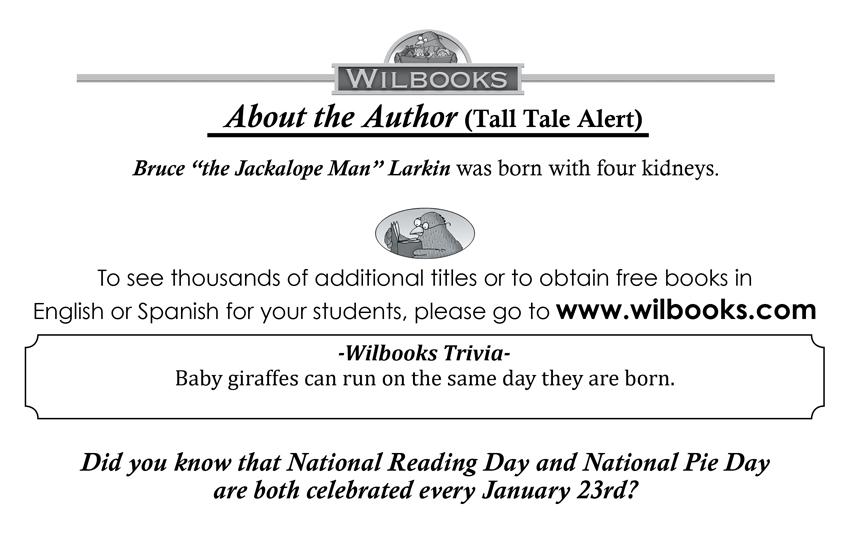 WILBOOKS

About the Author (Tall Tale Alert)

Bruce "the Jackalope Man" Larkin was born with four kidneys.

To see thousands of additional titles or to obtain free books in English or Spanish for your students, please go to www.wilbooks.com

-Wilbooks Trivia-
Baby giraffes can run on the same day they are born.

Did you know that National Reading Day and National Pie Day are both celebrated every January 23rd?